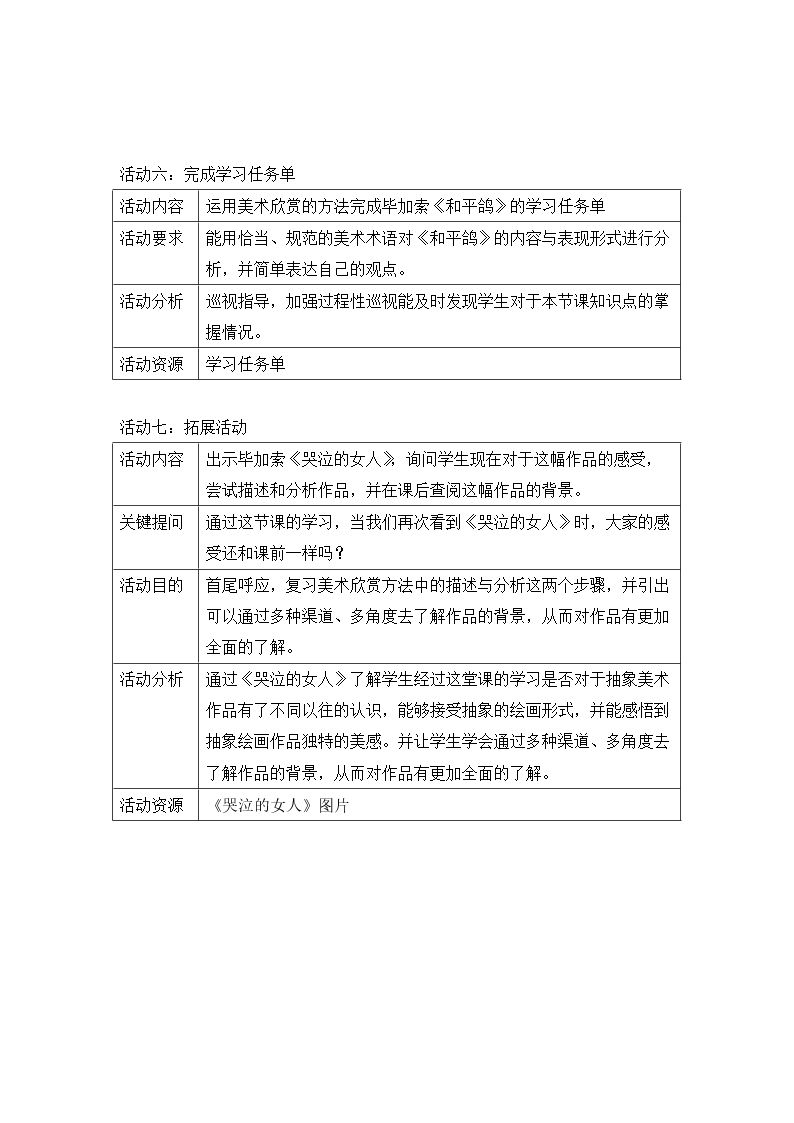 活动六：完成学习任务单

| 活动内容 | 运用美术欣赏的方法完成毕加索《和平鸽》的学习任务单 |
|---|---|
| 活动要求 | 能用恰当、规范的美术术语对《和平鸽》的内容与表现形式进行分析，并简单表达自己的观点。 |
| 活动分析 | 巡视指导，加强过程性巡视能及时发现学生对于本节课知识点的掌握情况。 |
| 活动资源 | 学习任务单 |

活动七：拓展活动

| 活动内容 | 出示毕加索《哭泣的女人》，询问学生现在对于这幅作品的感受，尝试描述和分析作品，并在课后查阅这幅作品的背景。 |
|---|---|
| 关键提问 | 通过这节课的学习，当我们再次看到《哭泣的女人》时，大家的感受还和课前一样吗？ |
| 活动目的 | 首尾呼应，复习美术欣赏方法中的描述与分析这两个步骤，并引出可以通过多种渠道、多角度去了解作品的背景，从而对作品有更加全面的了解。 |
| 活动分析 | 通过《哭泣的女人》了解学生经过这堂课的学习是否对于抽象美术作品有了不同以往的认识，能够接受抽象的绘画形式，并能感悟到抽象绘画作品独特的美感。并让学生学会通过多种渠道、多角度去了解作品的背景，从而对作品有更加全面的了解。 |
| 活动资源 | 《哭泣的女人》图片 |